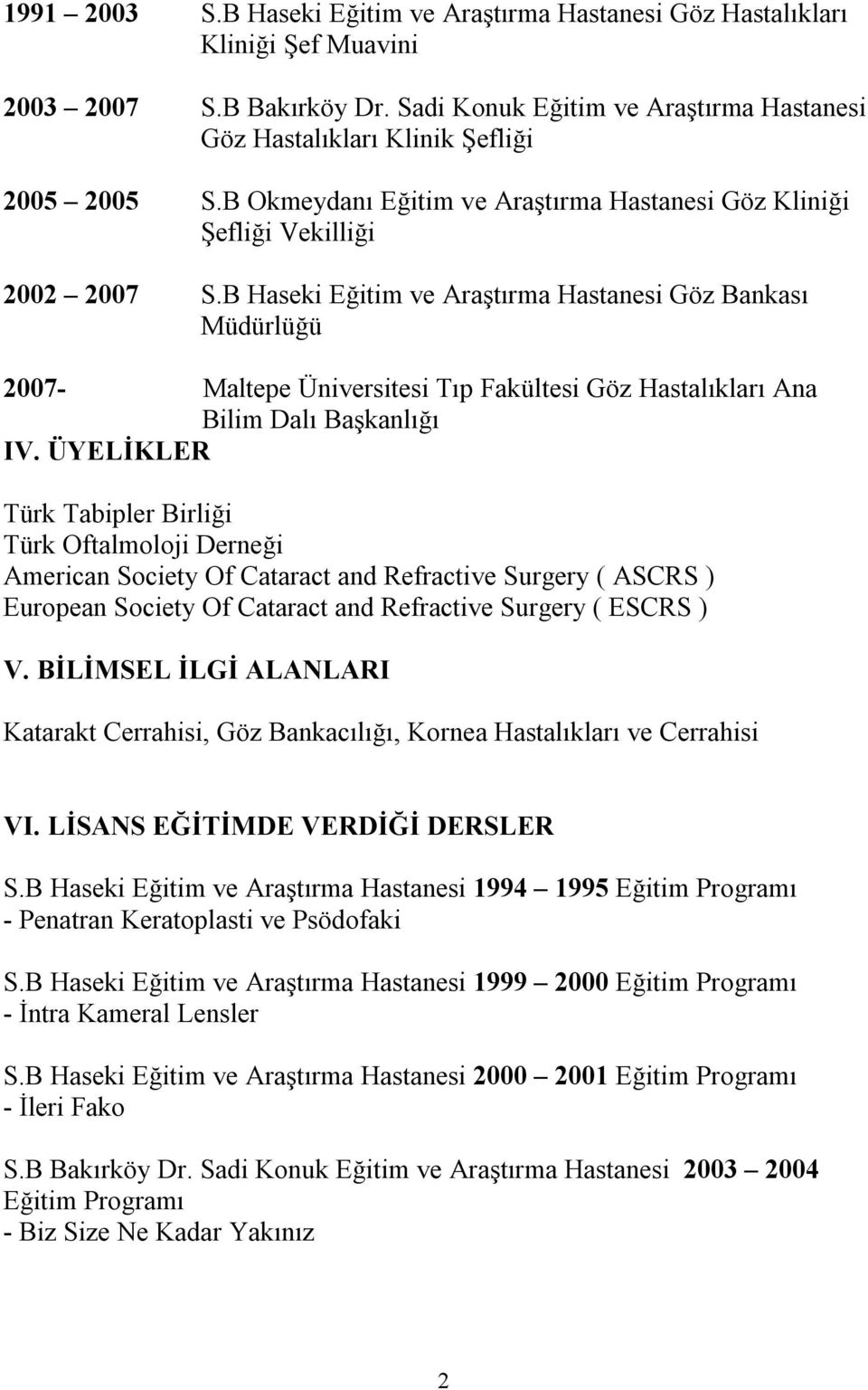 1991 – 2003 S.B Haseki Eğitim ve Araştırma Hastanesi Göz Hastalıkları Kliniği Şef Muavini

2003 – 2007 S.B Bakırköy Dr. Sadi Konuk Eğitim ve Araştırma Hastanesi Göz Hastalıkları Klinik Şefliği

2005 – 2005 S.B Okmeydanı Eğitim ve Araştırma Hastanesi Göz Kliniği Şefliği Vekilliği

2002 – 2007 S.B Haseki Eğitim ve Araştırma Hastanesi Göz Bankası Müdürlüğü

2007- Maltepe Üniversitesi Tıp Fakültesi Göz Hastalıkları Ana Bilim Dalı Başkanlığı

IV. ÜYELİKLER

Türk Tabipler Birliği
Türk Oftalmoloji Derneği
American Society Of Cataract and Refractive Surgery ( ASCRS )
European Society Of Cataract and Refractive Surgery ( ESCRS )

V. BİLİMSEL İLGİ ALANLARI

Katarakt Cerrahisi, Göz Bankacılığı, Kornea Hastalıkları ve Cerrahisi

VI. LİSANS EĞİTİMDE VERDİĞİ DERSLER

S.B Haseki Eğitim ve Araştırma Hastanesi 1994 – 1995 Eğitim Programı
- Penatran Keratoplasti ve Psödofaki

S.B Haseki Eğitim ve Araştırma Hastanesi 1999 – 2000 Eğitim Programı
- İntra Kameral Lensler

S.B Haseki Eğitim ve Araştırma Hastanesi 2000 – 2001 Eğitim Programı
- İleri Fako

S.B Bakırköy Dr. Sadi Konuk Eğitim ve Araştırma Hastanesi 2003 – 2004 Eğitim Programı
- Biz Size Ne Kadar Yakınız

2